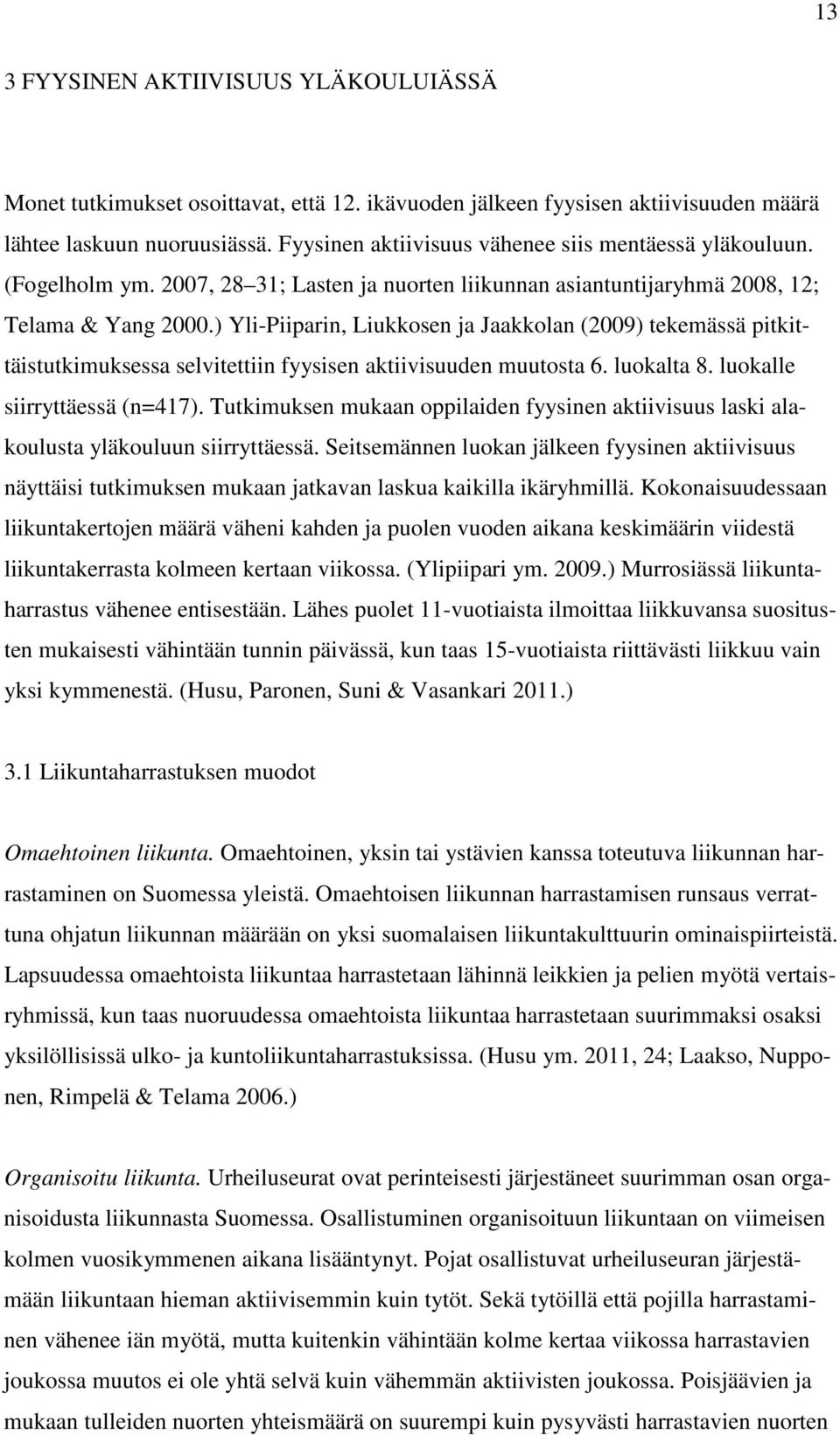 13

3 FYYSINEN AKTIIVISUUS YLÄKOULUIÄSSÄ

Monet tutkimukset osoittavat, että 12. ikävuoden jälkeen fyysisen aktiivisuuden määrä lähtee laskuun nuoruusiässä. Fyysinen aktiivisuus vähenee siis mentäessä yläkouluun. (Fogelholm ym. 2007, 28–31; Lasten ja nuorten liikunnan asiantuntijaryhmä 2008, 12; Telama & Yang 2000.) Yli-Piiparin, Liukkosen ja Jaakkolan (2009) tekemässä pitkittäistutkimuksessa selvitettiin fyysisen aktiivisuuden muutosta 6. luokalta 8. luokalle siirryttäessä (n=417). Tutkimuksen mukaan oppilaiden fyysinen aktiivisuus laski alakoulusta yläkouluun siirryttäessä. Seitsemännen luokan jälkeen fyysinen aktiivisuus näyttäisi tutkimuksen mukaan jatkavan laskua kaikilla ikäryhmillä. Kokonaisuudessaan liikuntakertojen määrä väheni kahden ja puolen vuoden aikana keskimäärin viidestä liikuntakerrasta kolmeen kertaan viikossa. (Ylipiipari ym. 2009.) Murrosiässä liikuntaharrastus vähenee entisestään. Lähes puolet 11-vuotiaista ilmoittaa liikkuvansa suositusten mukaisesti vähintään tunnin päivässä, kun taas 15-vuotiaista riittävästi liikkuu vain yksi kymmenestä. (Husu, Paronen, Suni & Vasankari 2011.)

3.1 Liikuntaharrastuksen muodot

Omaehtoinen liikunta. Omaehtoinen, yksin tai ystävien kanssa toteutuva liikunnan harrastaminen on Suomessa yleistä. Omaehtoisen liikunnan harrastamisen runsaus verrattuna ohjatun liikunnan määrään on yksi suomalaisen liikuntakulttuurin ominaispiirteistä. Lapsuudessa omaehtoista liikuntaa harrastetaan lähinnä leikkien ja pelien myötä vertaisryhmissä, kun taas nuoruudessa omaehtoista liikuntaa harrastetaan suurimmaksi osaksi yksilöllisissä ulko- ja kuntoliikuntaharrastuksissa. (Husu ym. 2011, 24; Laakso, Nupponen, Rimpelä & Telama 2006.)

Organisoitu liikunta. Urheiluseurat ovat perinteisesti järjestäneet suurimman osan organisoidusta liikunnasta Suomessa. Osallistuminen organisoituun liikuntaan on viimeisen kolmen vuosikymmenen aikana lisääntynyt. Pojat osallistuvat urheiluseuran järjestämään liikuntaan hieman aktiivisemmin kuin tytöt. Sekä tytöillä että pojilla harrastaminen vähenee iän myötä, mutta kuitenkin vähintään kolme kertaa viikossa harrastavien joukossa muutos ei ole yhtä selvä kuin vähemmän aktiivisten joukossa. Poisjäävien ja mukaan tulleiden nuorten yhteismäärä on suurempi kuin pysyvästi harrastavien nuorten